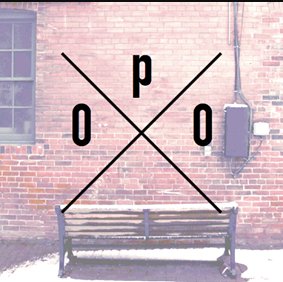 p
o o